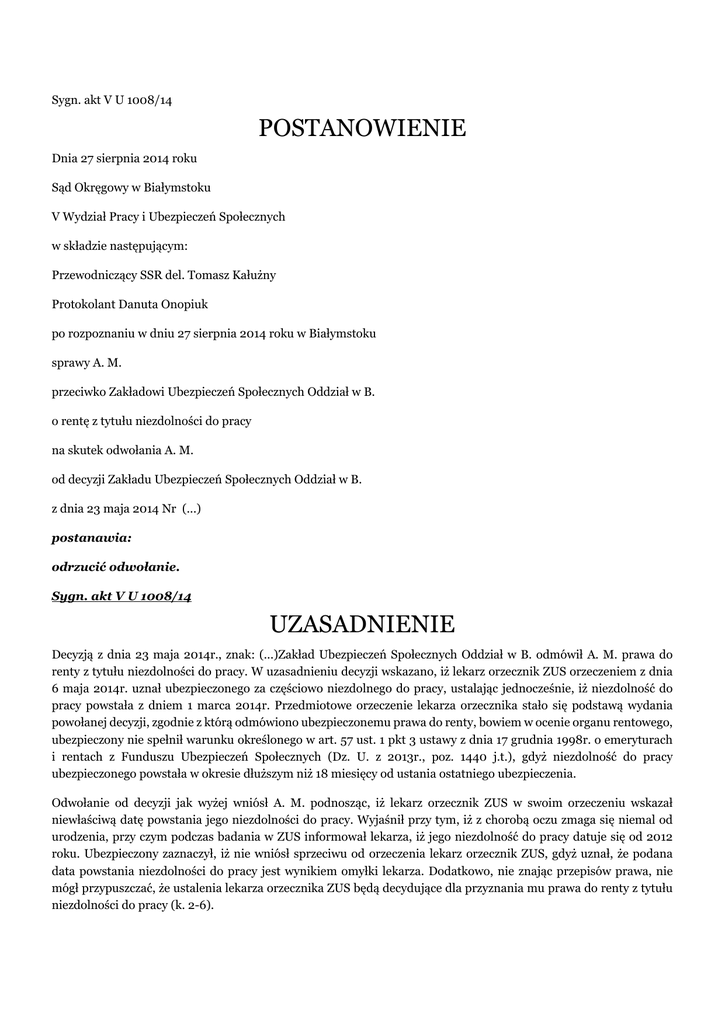 Sygn. akt V U 1008/14

POSTANOWIENIE

Dnia 27 sierpnia 2014 roku

Sąd Okręgowy w Białymstoku

V Wydział Pracy i Ubezpieczeń Społecznych

w składzie następującym:

Przewodniczący SSR del. Tomasz Kałużny

Protokolant Danuta Onopiuk

po rozpoznaniu w dniu 27 sierpnia 2014 roku w Białymstoku

sprawy A. M.

przeciwko Zakładowi Ubezpieczeń Społecznych Oddział w B.

o rentę z tytułu niezdolności do pracy

na skutek odwołania A. M.

od decyzji Zakładu Ubezpieczeń Społecznych Oddział w B.

z dnia 23 maja 2014 Nr (...)

postanawia:

odrzucić odwołanie.

Sygn. akt V U 1008/14

UZASADNIENIE

Decyzją z dnia 23 maja 2014r., znak: (...)Zakład Ubezpieczeń Społecznych Oddział w B. odmówił A. M. prawa do renty z tytułu niezdolności do pracy. W uzasadnieniu decyzji wskazano, iż lekarz orzecznik ZUS orzeczeniem z dnia 6 maja 2014r. uznał ubezpieczonego za częściowo niezdolnego do pracy, ustalając jednocześnie, iż niezdolność do pracy powstała z dniem 1 marca 2014r. Przedmiotowe orzeczenie lekarza orzecznika stało się podstawą wydania powołanej decyzji, zgodnie z którą odmówiono ubezpieczonemu prawa do renty, bowiem w ocenie organu rentowego, ubezpieczony nie spełnił warunku określonego w art. 57 ust. 1 pkt 3 ustawy z dnia 17 grudnia 1998r. o emeryturach i rentach z Funduszu Ubezpieczeń Społecznych (Dz. U. z 2013r., poz. 1440 j.t.), gdyż niezdolność do pracy ubezpieczonego powstała w okresie dłuższym niż 18 miesięcy od ustania ostatniego ubezpieczenia.

Odwołanie od decyzji jak wyżej wniósł A. M. podnosząc, iż lekarz orzecznik ZUS w swoim orzeczeniu wskazał niewłaściwą datę powstania jego niezdolności do pracy. Wyjaśnił przy tym, iż z chorobą oczu zmaga się niemal od urodzenia, przy czym podczas badania w ZUS informował lekarza, iż jego niezdolność do pracy datuje się od 2012 roku. Ubezpieczony zaznaczył, iż nie wniósł sprzeciwu od orzeczenia lekarz orzecznik ZUS, gdyż uznał, że podana data powstania niezdolności do pracy jest wynikiem omyłki lekarza. Dodatkowo, nie znając przepisów prawa, nie mógł przypuszczać, że ustalenia lekarza orzecznika ZUS będą decydujące dla przyznania mu prawa do renty z tytułu niezdolności do pracy (k. 2-6).